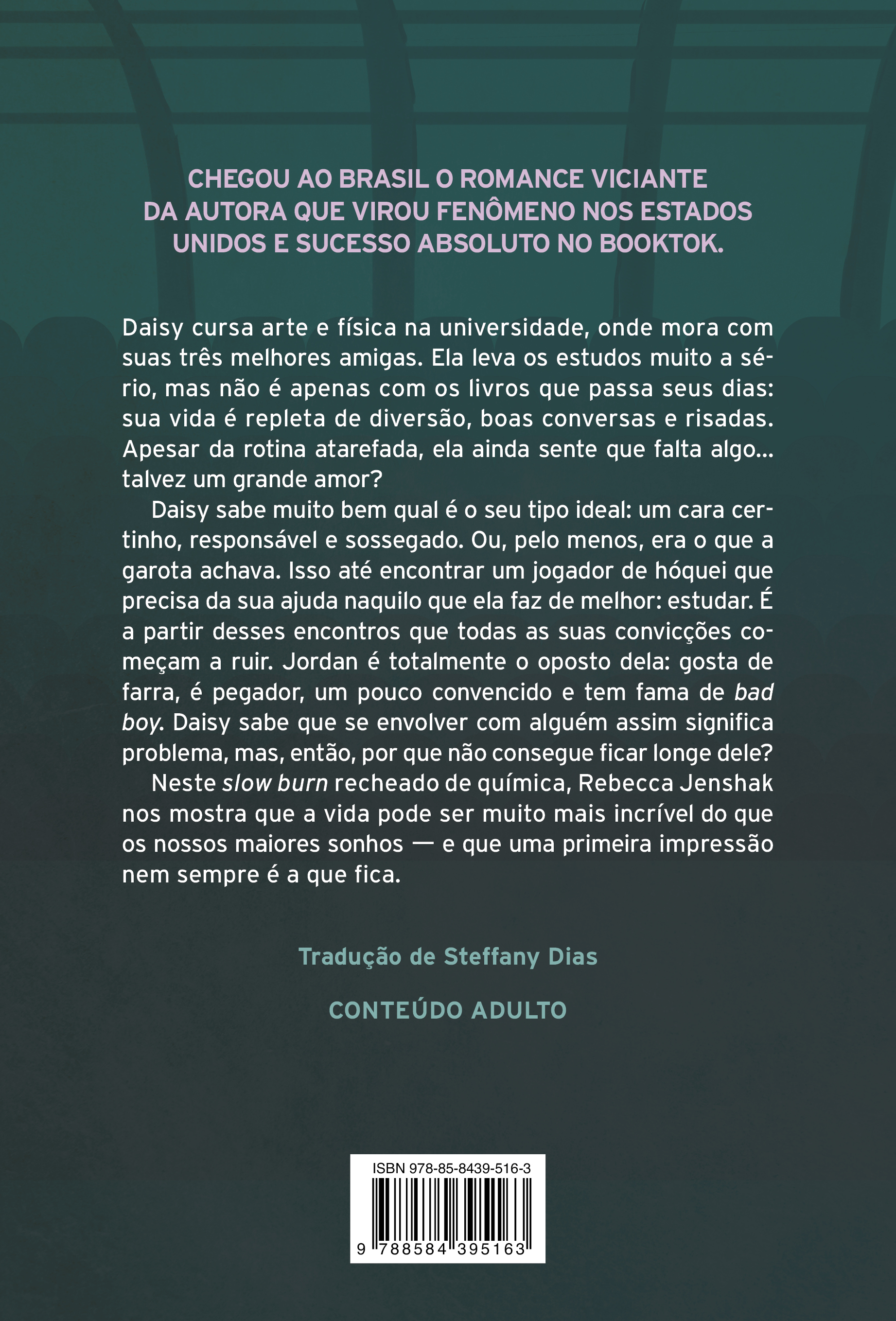 CHEGOU AO BRASIL O ROMANCE VICIANTE DA AUTORA QUE VIROU FENÔMENO NOS ESTADOS UNIDOS E SUCESSO ABSOLUTO NO BOOKTOK.

Daisy cursa arte e física na universidade, onde mora com suas três melhores amigas. Ela leva os estudos muito a sério, mas não é apenas com os livros que passa seus dias: sua vida é repleta de diversão, boas conversas e risadas. Apesar da rotina atarefada, ela ainda sente que falta algo... talvez um grande amor?

Daisy sabe muito bem qual é o seu tipo ideal: um cara certinho, responsável e sossegado. Ou, pelo menos, era o que a garota achava. Isso até encontrar um jogador de hóquei que precisa da sua ajuda naquilo que ela faz de melhor: estudar. É a partir desses encontros que todas as suas convicções começam a ruir. Jordan é totalmente o oposto dela: gosta de farra, é pegador, um pouco convencido e tem fama de bad boy. Daisy sabe que se envolver com alguém assim significa problema, mas, então, por que não consegue ficar longe dele?

Neste slow burn recheado de química, Rebecca Jenshak nos mostra que a vida pode ser muito mais incrível do que os nossos maiores sonhos — e que uma primeira impressão nem sempre é a que fica.

Tradução de Steffany Dias

CONTEÚDO ADULTO

ISBN 978-85-8439-516-3

9 788584 395163